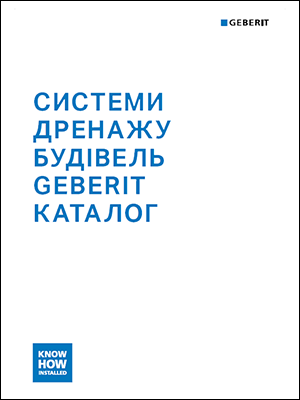 GEBERIT

СИСТЕМИ ДРЕНАЖУ БУДІВЕЛЬ GEBERIT КАТАЛОГ

KNOW HOW INSTALLED